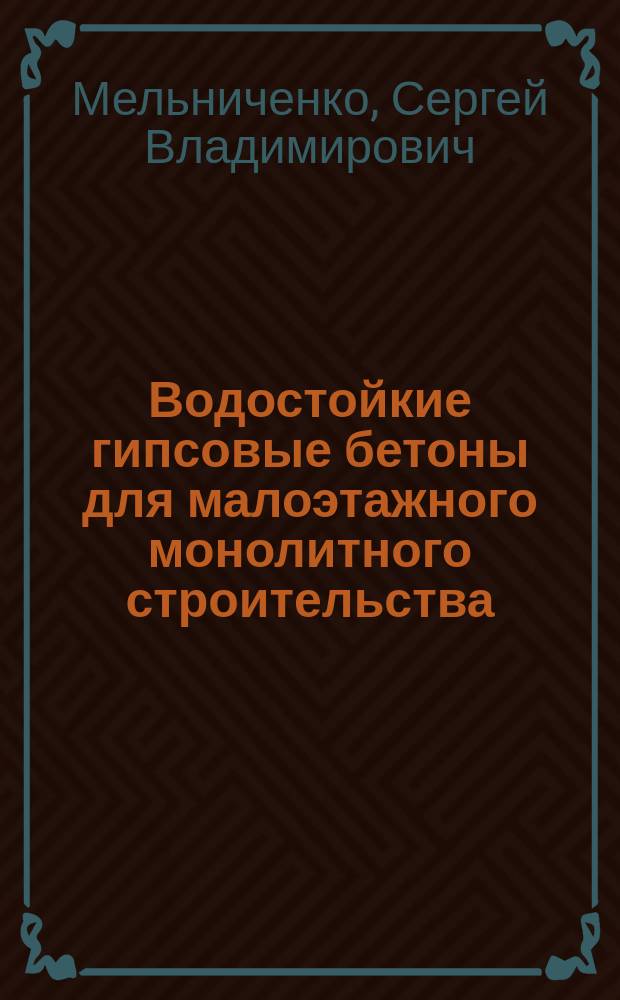 Мельниченко, Сергей Владимирович

Водостойкие гипсовые бетоны для малоэтажного монолитного строительства